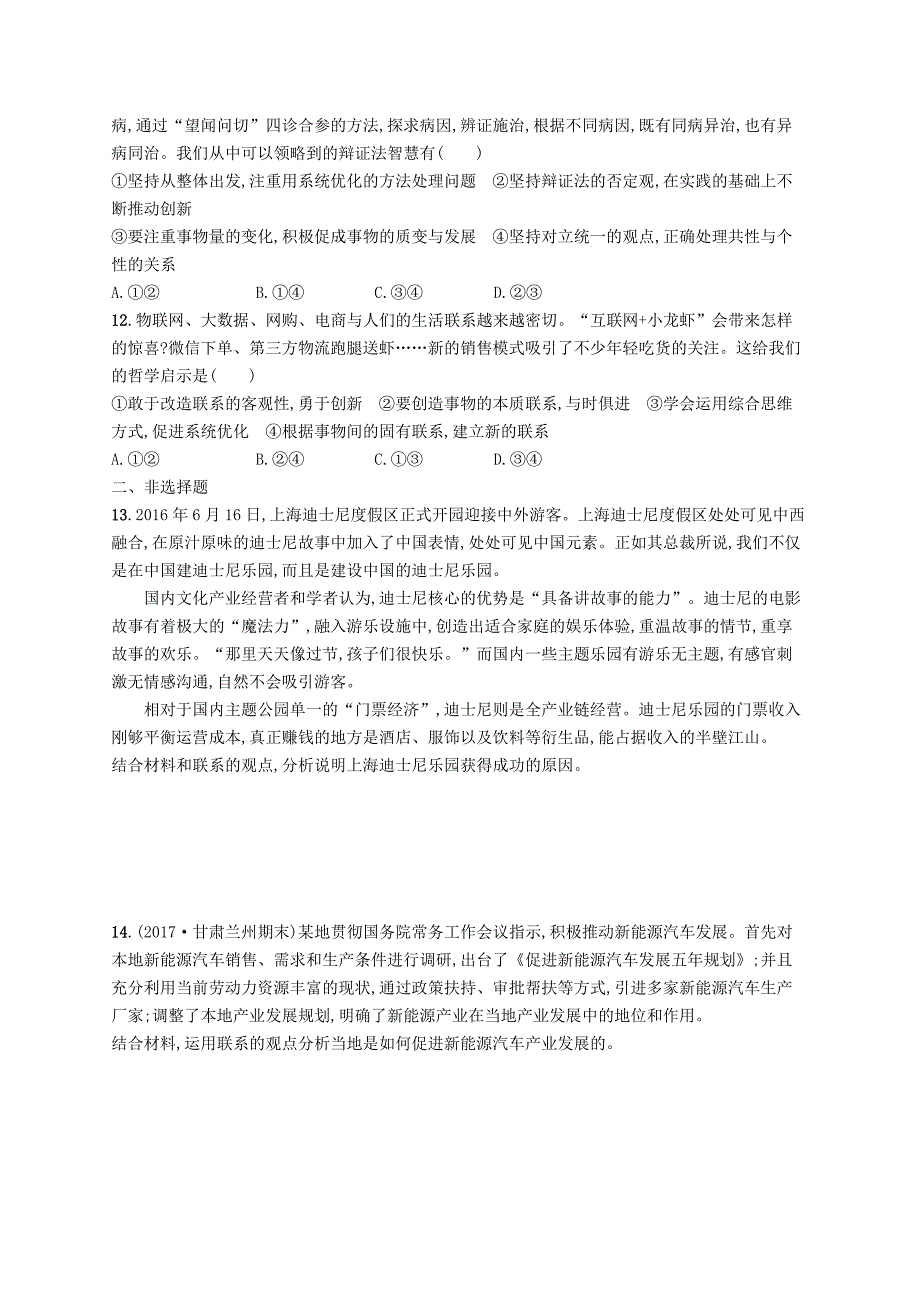 病,通过“望闻问切”四诊合参的方法,探求病因,辨证施治,根据不同病因,既有同病异治,也有异病同治。我们从中可以领略到的辩证法智慧有(　　)
①坚持从整体出发,注重用系统优化的方法处理问题　②坚持辩证法的否定观,在实践的基础上不断推动创新
③要注重事物量的变化,积极促成事物的质变与发展　④坚持对立统一的观点,正确处理共性与个性的关系
A.①②　　B.①④　　C.③④　　D.②③
12.物联网、大数据、网购、电商与人们的生活联系越来越密切。“互联网+小龙虾”会带来怎样的惊喜?微信下单、第三方物流跑腿送虾……新的销售模式吸引了不少年轻吃货的关注。这给我们的哲学启示是(　　)
①敢于改造联系的客观性,勇于创新　②要创造事物的本质联系,与时俱进　③学会运用综合思维方式,促进系统优化　④根据事物间的固有联系,建立新的联系
A.①②　　B.②④　　C.①③　　D.③④
二、非选择题
13.2016年6月16日,上海迪士尼度假区正式开园迎接中外游客。上海迪士尼度假区处处可见中西融合,在原汁原味的迪士尼故事中加入了中国表情,处处可见中国元素。正如其总裁所说,我们不仅是在中国建迪士尼乐园,而且是建设中国的迪士尼乐园。
国内文化产业经营者和学者认为,迪士尼核心的优势是“具备讲故事的能力”。迪士尼的电影故事有着极大的“魔法力”,融入游乐设施中,创造出适合家庭的娱乐体验,重温故事的情节,重享故事的欢乐。“那里天天像过节,孩子们很快乐。”而国内一些主题乐园有游乐无主题,有感官刺激无情感沟通,自然不会吸引游客。
相对于国内主题公园单一的“门票经济”,迪士尼则是全产业链经营。迪士尼乐园的门票收入刚够平衡运营成本,真正赚钱的地方是酒店、服饰以及饮料等衍生品,能占据收入的半壁江山。
结合材料和联系的观点,分析说明上海迪士尼乐园获得成功的原因。

14.(2017·甘肃兰州期末)某地贯彻国务院常务工作会议指示,积极推动新能源汽车发展。首先对本地新能源汽车销售、需求和生产条件进行调研,出台了《促进新能源汽车发展五年规划》;并且充分利用当前劳动力资源丰富的现状,通过政策扶持、审批帮扶等方式,引进多家新能源汽车生产厂家;调整了本地产业发展规划,明确了新能源产业在当地产业发展中的地位和作用。
结合材料,运用联系的观点分析当地是如何促进新能源汽车产业发展的。